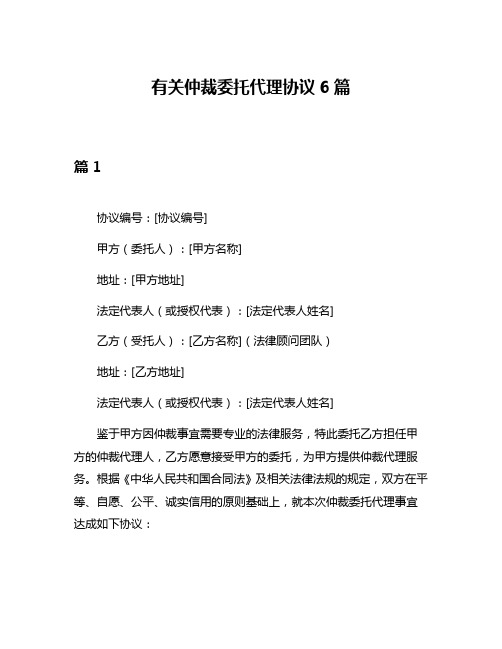 有关仲裁委托代理协议 6 篇

篇 1

协议编号：[协议编号]

甲方（委托人）：[甲方名称]

地址：[甲方地址]

法定代表人（或授权代表）：[法定代表人姓名]

乙方（受托人）：[乙方名称]（法律顾问团队）

地址：[乙方地址]

法定代表人（或授权代表）：[法定代表人姓名]

鉴于甲方因仲裁事宜需要专业的法律服务，特此委托乙方担任甲方的仲裁代理人，乙方愿意接受甲方的委托，为甲方提供仲裁代理服务。根据《中华人民共和国合同法》及相关法律法规的规定，双方在平等、自愿、公平、诚实信用的原则基础上，就本次仲裁委托代理事宜达成如下协议：